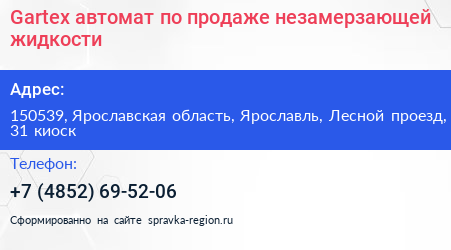 Gartex автомат по продаже незамерзающей жидкости

Адрес:

150539, Ярославская область, Ярославль, Лесной проезд, 31 киоск

Телефон:

+7 (4852) 69-52-06

Сформированно на сайте spravka-region.ru